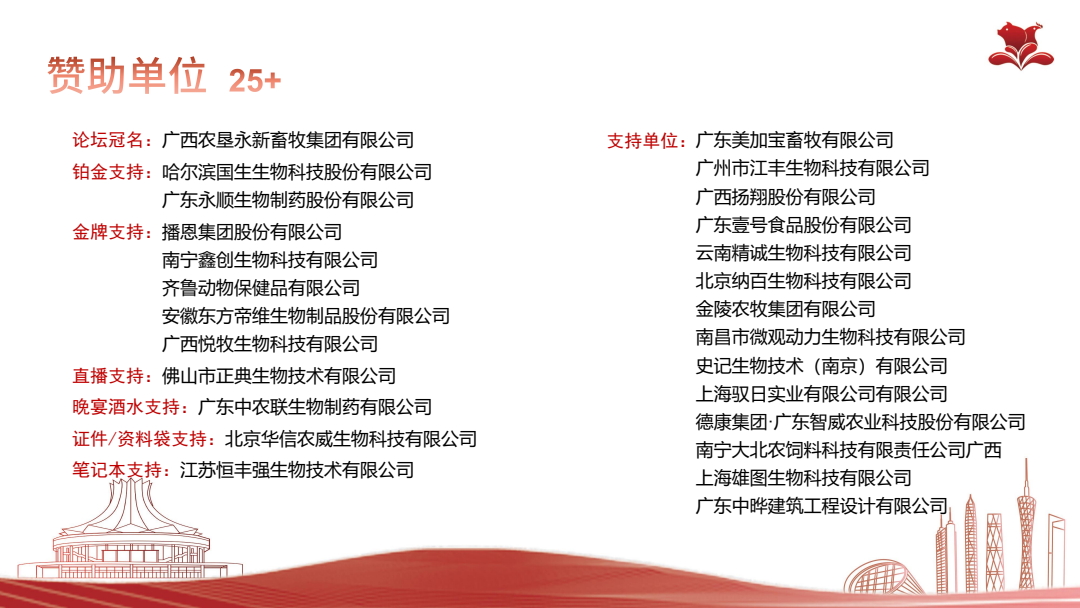 赞助单位 25+

论坛冠名：广西农垦永新畜牧集团有限公司
铂金支持：哈尔滨国生生物科技股份有限公司
广东永顺生物制药股份有限公司
金牌支持：播恩集团股份有限公司
南宁鑫创生物科技有限公司
齐鲁动物保健品有限公司
安徽东方帝维生物制品股份有限公司
广西悦牧生物科技有限公司
直播支持：佛山市正典生物技术有限公司
晚宴酒水支持：广东中农联生物制药有限公司
证件/资料袋支持：北京华信农威生物科技有限公司
笔记本支持：江苏恒丰强生物技术有限公司

支持单位：广东美加宝畜牧有限公司
广州市江丰生物科技有限公司
广西扬翔股份有限公司
广东壹号食品股份有限公司
云南精诚生物科技有限公司
北京纳百生物科技有限公司
金陵农牧集团有限公司
南昌市微观动力生物科技有限公司
史记生物技术（南京）有限公司
上海驭日实业有限公司有限公司
德康集团·广东智威农业科技股份有限公司
南宁大北农饲料科技有限责任公司广西
上海雄图生物科技有限公司
广东中晔建筑工程设计有限公司